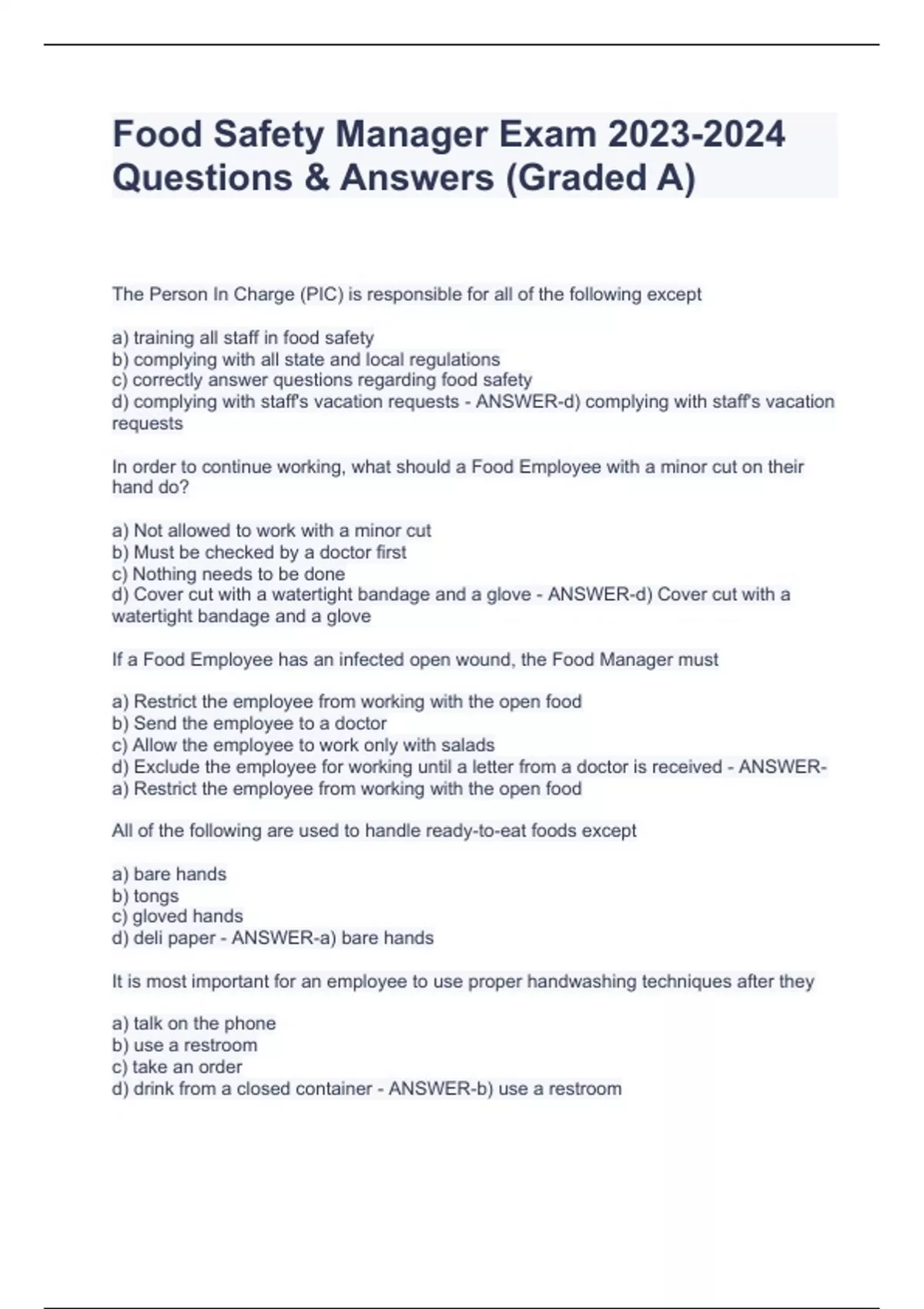 Food Safety Manager Exam 2023-2024 Questions & Answers (Graded A)

The Person In Charge (PIC) is responsible for all of the following except

a) training all staff in food safety
b) complying with all state and local regulations
c) correctly answer questions regarding food safety
d) complying with staff's vacation requests - ANSWER-d) complying with staff's vacation requests

In order to continue working, what should a Food Employee with a minor cut on their hand do?

a) Not allowed to work with a minor cut
b) Must be checked by a doctor first
c) Nothing needs to be done
d) Cover cut with a watertight bandage and a glove - ANSWER-d) Cover cut with a watertight bandage and a glove

If a Food Employee has an infected open wound, the Food Manager must

a) Restrict the employee from working with the open food
b) Send the employee to a doctor
c) Allow the employee to work only with salads
d) Exclude the employee for working until a letter from a doctor is received - ANSWER-a) Restrict the employee from working with the open food

All of the following are used to handle ready-to-eat foods except

a) bare hands
b) tongs
c) gloved hands
d) deli paper - ANSWER-a) bare hands

It is most important for an employee to use proper handwashing techniques after they

a) talk on the phone
b) use a restroom
c) take an order
d) drink from a closed container - ANSWER-b) use a restroom